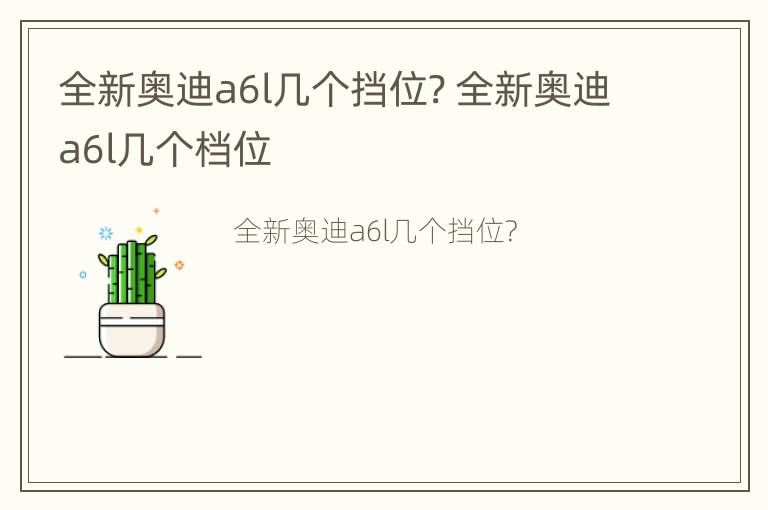 全新奥迪a6l几个挡位? 全新奥迪a6l几个档位

全新奥迪a6l几个挡位?